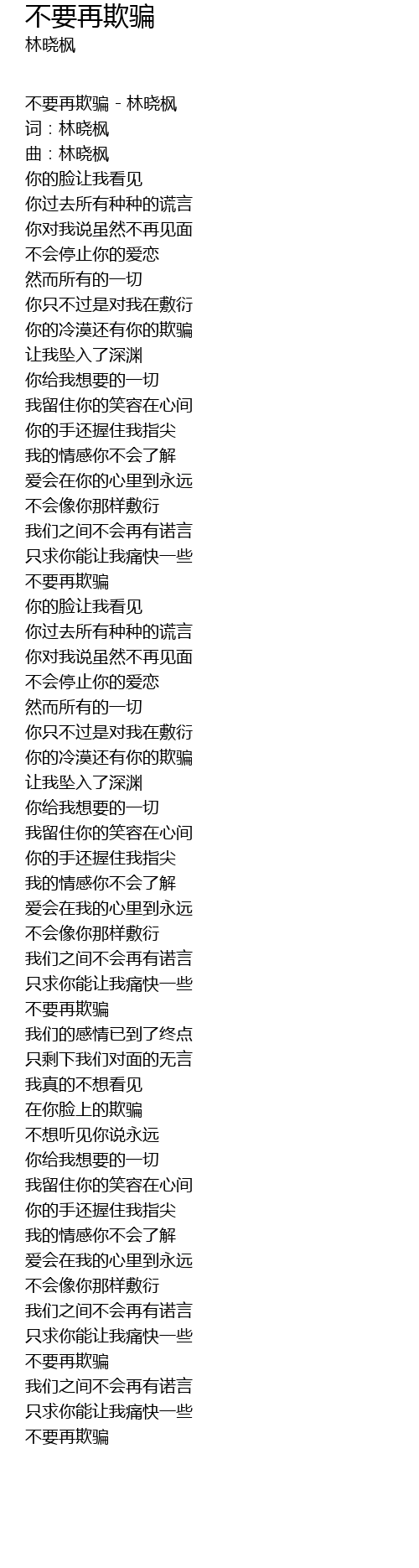 不要再欺骗
林晓枫

不要再欺骗 - 林晓枫
词：林晓枫
曲：林晓枫
你的脸让我看见
你过去所有种种的谎言
你对我说虽然不再见面
不会停止你的爱恋
然而所有的一切
你只不过是对我在敷衍
你的冷漠还有你的欺骗
让我坠入了深渊
你给我想要的一切
我留住你的笑容在心间
你的手还握住我指尖
我的情感你不会了解
爱会在你的心里到永远
不会像你那样敷衍
我们之间不会再有诺言
只求你能让我痛快一些
不要再欺骗
你的脸让我看见
你过去所有种种的谎言
你对我说虽然不再见面
不会停止你的爱恋
然而所有的一切
你只不过是对我在敷衍
你的冷漠还有你的欺骗
让我坠入了深渊
你给我想要的一切
我留住你的笑容在心间
你的手还握住我指尖
我的情感你不会了解
爱会在我的心里到永远
不会像你那样敷衍
我们之间不会再有诺言
只求你能让我痛快一些
不要再欺骗
我们的感情已到了终点
只剩下我们对面的无言
我真的不想看见
在你脸上的欺骗
不想听见你说永远
你给我想要的一切
我留住你的笑容在心间
你的手还握住我指尖
我的情感你不会了解
爱会在我的心里到永远
不会像你那样敷衍
我们之间不会再有诺言
只求你能让我痛快一些
不要再欺骗
我们之间不会再有诺言
只求你能让我痛快一些
不要再欺骗